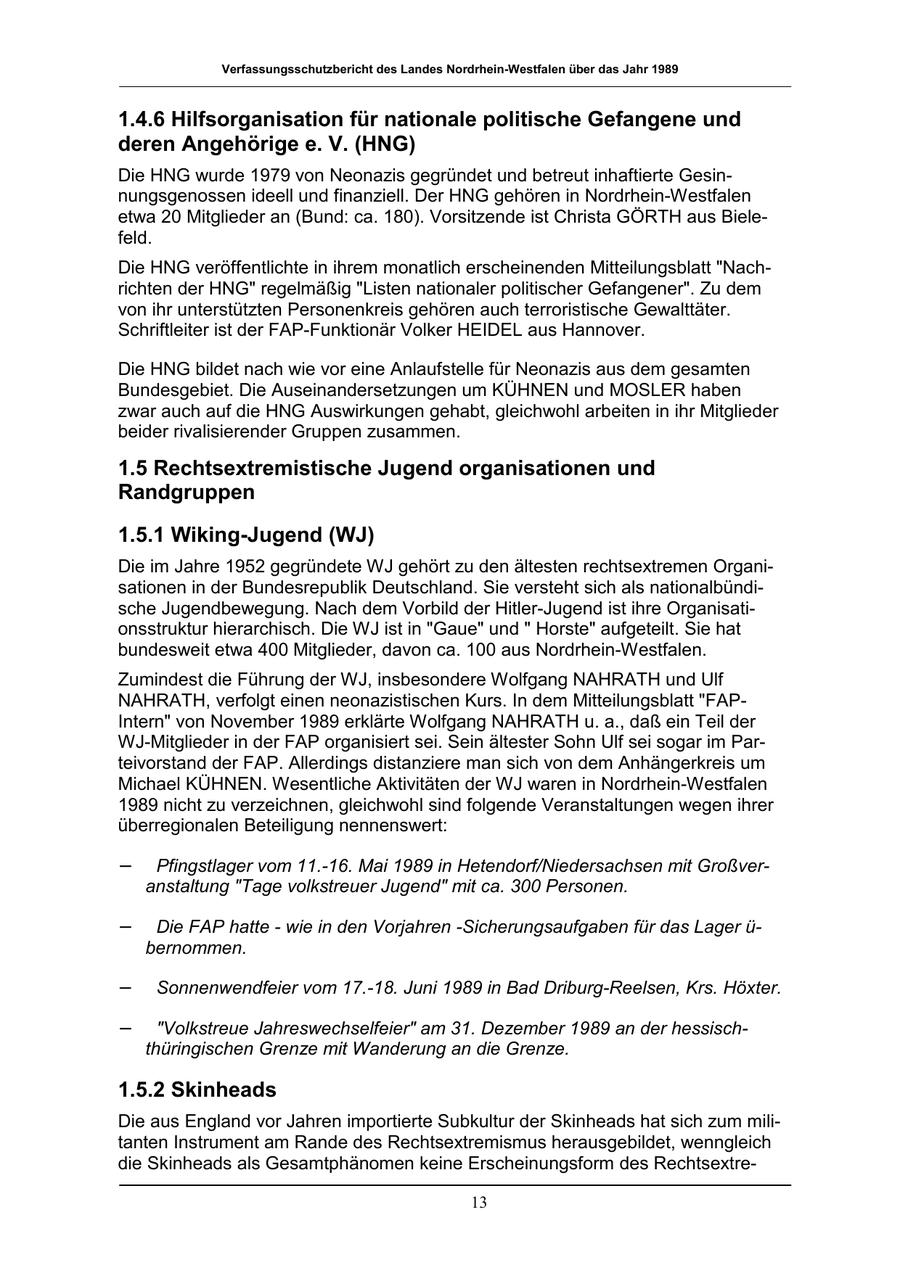 Verfassungsschutzbericht des Landes Nordrhein-Westfalen über das Jahr 1989

1.4.6 Hilfsorganisation für nationale politische Gefangene und deren Angehörige e. V. (HNG)

Die HNG wurde 1979 von Neonazis gegründet und betreut inhaftierte Gesinnungsgenossen ideell und finanziell. Der HNG gehören in Nordrhein-Westfalen etwa 20 Mitglieder an (Bund: ca. 180). Vorsitzende ist Christa GÖRTH aus Bielefeld.

Die HNG veröffentlichte in ihrem monatlich erscheinenden Mitteilungsblatt "Nachrichten der HNG" regelmäßig "Listen nationaler politischer Gefangener". Zu dem von ihr unterstützten Personenkreis gehören auch terroristische Gewalttäter. Schriftleiter ist der FAP-Funktionär Volker HEIDEL aus Hannover.

Die HNG bildet nach wie vor eine Anlaufstelle für Neonazis aus dem gesamten Bundesgebiet. Die Auseinandersetzungen um KÜHNEN und MOSLER haben zwar auch auf die HNG Auswirkungen gehabt, gleichwohl arbeiten in ihr Mitglieder beider rivalisierender Gruppen zusammen.

1.5 Rechtsextremistische Jugend organisationen und Randgruppen

1.5.1 Wiking-Jugend (WJ)

Die im Jahre 1952 gegründete WJ gehört zu den ältesten rechtsextremen Organisationen in der Bundesrepublik Deutschland. Sie versteht sich als nationalbündische Jugendbewegung. Nach dem Vorbild der Hitler-Jugend ist ihre Organisationsstruktur hierarchisch. Die WJ ist in "Gaue" und " Horste" aufgeteilt. Sie hat bundesweit etwa 400 Mitglieder, davon ca. 100 aus Nordrhein-Westfalen.

Zumindest die Führung der WJ, insbesondere Wolfgang NAHRATH und Ulf NAHRATH, verfolgt einen neonazistischen Kurs. In dem Mitteilungsblatt "FAP-Intern" von November 1989 erklärte Wolfgang NAHRATH u. a., daß ein Teil der WJ-Mitglieder in der FAP organisiert sei. Sein ältester Sohn Ulf sei sogar im Parteivorstand der FAP. Allerdings distanziere man sich von dem Anhängerkreis um Michael KÜHNEN. Wesentliche Aktivitäten der WJ waren in Nordrhein-Westfalen 1989 nicht zu verzeichnen, gleichwohl sind folgende Veranstaltungen wegen ihrer überregionalen Beteiligung nennenswert:

– Pfingstlager vom 11.-16. Mai 1989 in Hetendorf/Niedersachsen mit Großveranstaltung "Tage volkstreuer Jugend" mit ca. 300 Personen.

– Die FAP hatte - wie in den Vorjahren -Sicherungsaufgaben für das Lager übernommen.

– Sonnenwendfeier vom 17.-18. Juni 1989 in Bad Driburg-Reelsen, Krs. Höxter.

– "Volkstreue Jahreswechselfeier" am 31. Dezember 1989 an der hessisch-thüringischen Grenze mit Wanderung an die Grenze.

1.5.2 Skinheads

Die aus England vor Jahren importierte Subkultur der Skinheads hat sich zum militanten Instrument am Rande des Rechtsextremismus herausgebildet, wenngleich die Skinheads als Gesamtphänomen keine Erscheinungsform des Rechtsextre-

13